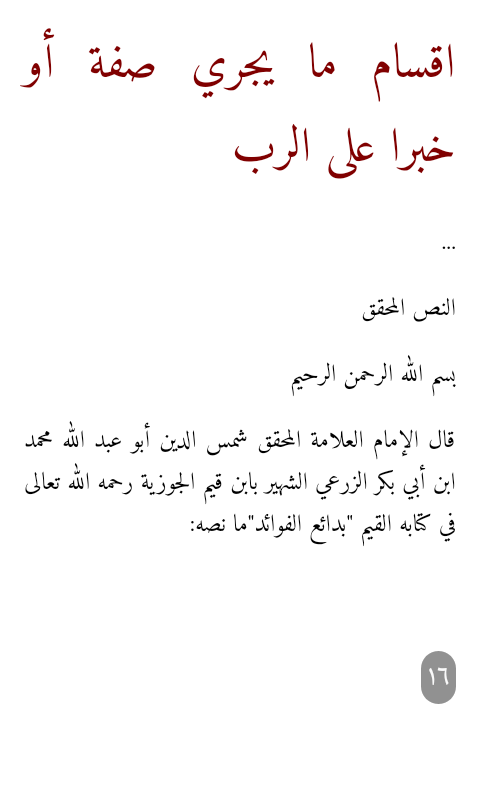 اقسام ما يجري صفة أو خبرا على الرب

...

النص المحقق

بسم الله الرحمن الرحيم

قال الإمام العلامة المحقق شمس الدين أبو عبد الله محمد ابن أبي بكر الزرعي الشهير بابن قيم الجوزية رحمه الله تعالى في كتابه القيم "بدائع الفوائد"ما نصه:

١٦